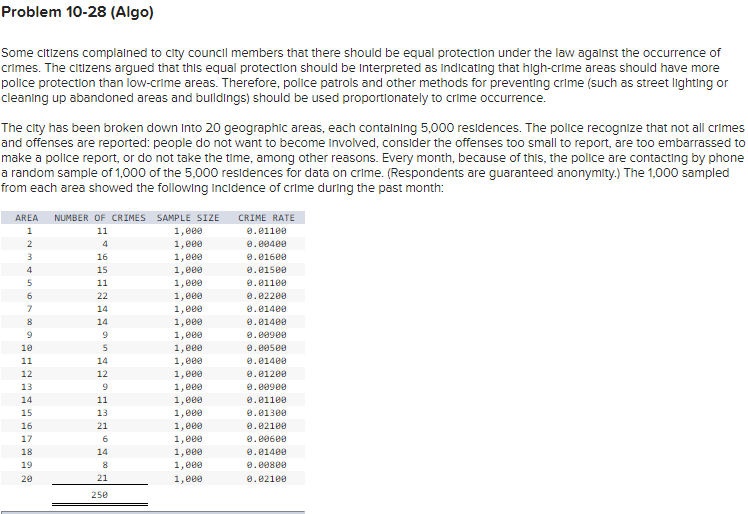 Problem 10-28 (Algo)

Some citizens complained to city council members that there should be equal protection under the law against the occurrence of crimes. The citizens argued that this equal protection should be interpreted as indicating that high-crime areas should have more police protection than low-crime areas. Therefore, police patrols and other methods for preventing crime (such as street lighting or cleaning up abandoned areas and buildings) should be used proportionately to crime occurrence.

The city has been broken down into 20 geographic areas, each containing 5,000 residences. The police recognize that not all crimes and offenses are reported: people do not want to become involved, consider the offenses too small to report, are too embarrassed to make a police report, or do not take the time, among other reasons. Every month, because of this, the police are contacting by phone a random sample of 1,000 of the 5,000 residences for data on crime. (Respondents are guaranteed anonymity.) The 1,000 sampled from each area showed the following incidence of crime during the past month:

| AREA | NUMBER OF CRIMES | SAMPLE SIZE | CRIME RATE |
|---|---|---|---|
| 1 | 11 | 1,000 | 0.01100 |
| 2 | 4 | 1,000 | 0.00400 |
| 3 | 16 | 1,000 | 0.01600 |
| 4 | 15 | 1,000 | 0.01500 |
| 5 | 11 | 1,000 | 0.01100 |
| 6 | 22 | 1,000 | 0.02200 |
| 7 | 14 | 1,000 | 0.01400 |
| 8 | 14 | 1,000 | 0.01400 |
| 9 | 9 | 1,000 | 0.00900 |
| 10 | 5 | 1,000 | 0.00500 |
| 11 | 14 | 1,000 | 0.01400 |
| 12 | 12 | 1,000 | 0.01200 |
| 13 | 9 | 1,000 | 0.00900 |
| 14 | 11 | 1,000 | 0.01100 |
| 15 | 13 | 1,000 | 0.01300 |
| 16 | 21 | 1,000 | 0.02100 |
| 17 | 6 | 1,000 | 0.00600 |
| 18 | 14 | 1,000 | 0.01400 |
| 19 | 8 | 1,000 | 0.00800 |
| 20 | 21 | 1,000 | 0.02100 |
| | 250 | | |